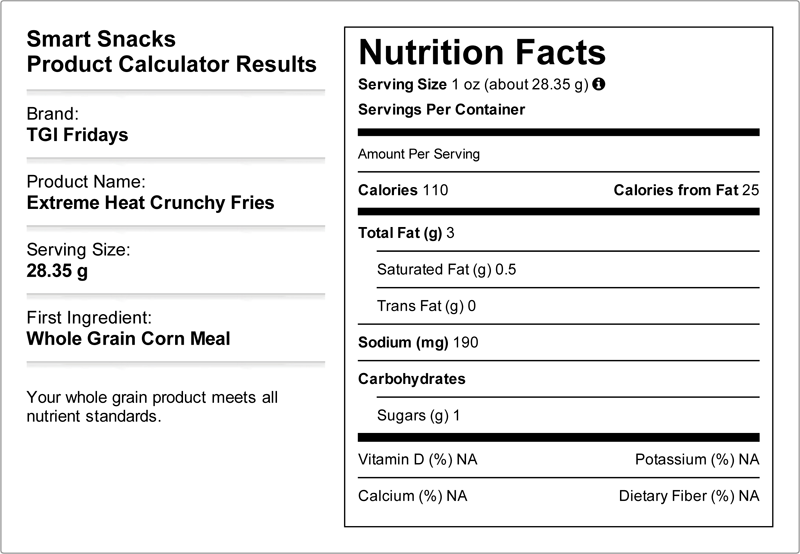 Smart Snacks
Product Calculator Results

Brand:
TGI Fridays

Product Name:
Extreme Heat Crunchy Fries

Serving Size:
28.35 g

First Ingredient:
Whole Grain Corn Meal

Your whole grain product meets all nutrient standards.

Nutrition Facts
Serving Size 1 oz (about 28.35 g)
Servings Per Container

Amount Per Serving

Calories 110 Calories from Fat 25

Total Fat (g) 3

Saturated Fat (g) 0.5

Trans Fat (g) 0

Sodium (mg) 190

Carbohydrates

Sugars (g) 1

Vitamin D (%) NA Potassium (%) NA

Calcium (%) NA Dietary Fiber (%) NA